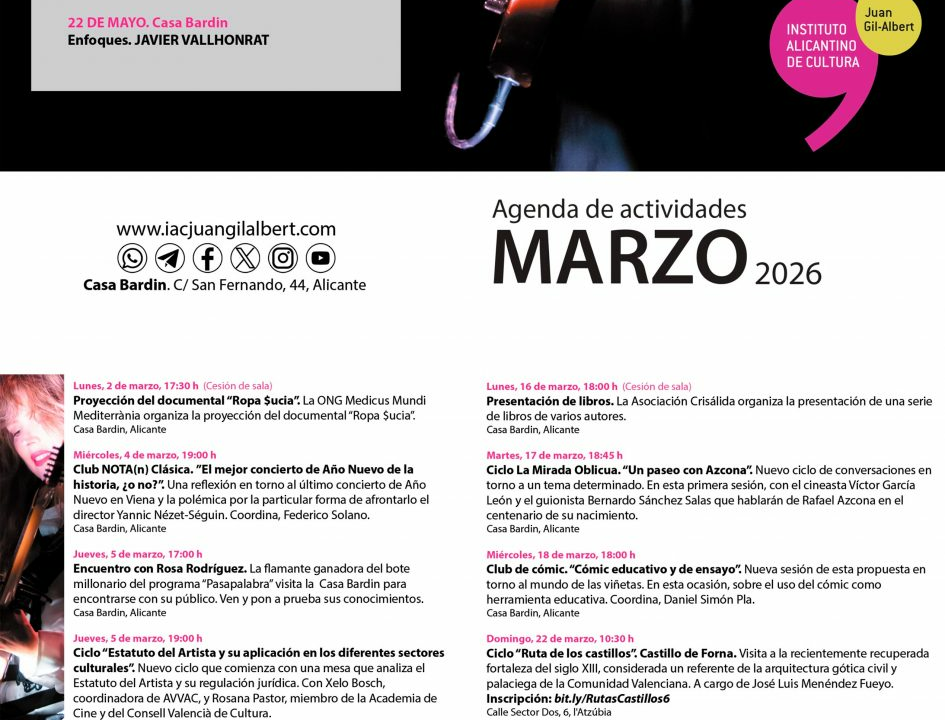 22 DE MAYO. Casa Bardin
Enfoques. JAVIER VALLHONRAT

INSTITUTO ALICANTINO DE CULTURA
Juan Gil-Albert

www.iacjuangilalbert.com
Casa Bardin. C/ San Fernando, 44, Alicante

Agenda de actividades
MARZO 2026

Lunes, 2 de marzo, 17:30 h (Cesión de sala)
Proyección del documental "Ropa $ucia". La ONG Medicus Mundi Mediterrània organiza la proyección del documental "Ropa $ucia".
Casa Bardin, Alicante

Miércoles, 4 de marzo, 19:00 h
Club NOTA(n) Clásica. "El mejor concierto de Año Nuevo de la historia, ¿o no?". Una reflexión en torno al último concierto de Año Nuevo en Viena y la polémica por la particular forma de afrontarlo el director Yannic Nézet-Séguin. Coordina, Federico Solano.
Casa Bardin, Alicante

Jueves, 5 de marzo, 17:00 h
Encuentro con Rosa Rodríguez. La flamante ganadora del bote millonario del programa "Pasapalabra" visita la Casa Bardin para encontrarse con su público. Ven y pon a prueba sus conocimientos.
Casa Bardin, Alicante

Jueves, 5 de marzo, 19:00 h
Ciclo "Estatuto del Artista y su aplicación en los diferentes sectores culturales". Nuevo ciclo que comienza con una mesa que analiza el Estatuto del Artista y su regulación jurídica. Con Xelo Bosch, coordinadora de AVVAC, y Rosana Pastor, miembro de la Academia de Cine y del Consell Valencià de Cultura.

Lunes, 16 de marzo, 18:00 h (Cesión de sala)
Presentación de libros. La Asociación Crisálida organiza la presentación de una serie de libros de varios autores.
Casa Bardin, Alicante

Martes, 17 de marzo, 18:45 h
Ciclo La Mirada Oblicua. "Un paseo con Azcona". Nuevo ciclo de conversaciones en torno a un tema determinado. En esta primera sesión, con el cineasta Víctor García León y el guionista Bernardo Sánchez Salas que hablarán de Rafael Azcona en el centenario de su nacimiento.
Casa Bardin, Alicante

Miércoles, 18 de marzo, 18:00 h
Club de cómic. "Cómic educativo y de ensayo". Nueva sesión de esta propuesta en torno al mundo de las viñetas. En esta ocasión, sobre el uso del cómic como herramienta educativa. Coordina, Daniel Simón Pla.
Casa Bardin, Alicante

Domingo, 22 de marzo, 10:30 h
Ciclo "Ruta de los castillos". Castillo de Forna. Visita a la recientemente recuperada fortaleza del siglo XIII, considerada un referente de la arquitectura gótica civil y palaciega de la Comunidad Valenciana. A cargo de José Luis Menéndez Fueyo.
Inscripción: bit.ly/RutasCastillos6
Calle Sector Dos, 6, l'Atzúbia